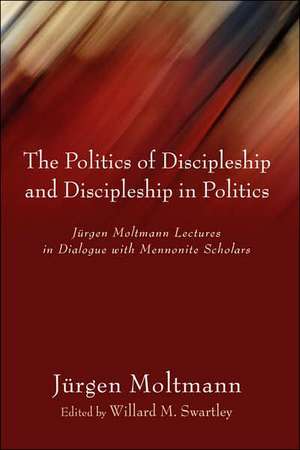 The Politics of Discipleship and Discipleship in Politics

Jürgen Moltmann Lectures in Dialogue with Mennonite Scholars

Jürgen Moltmann
Edited by Willard M. Swartley